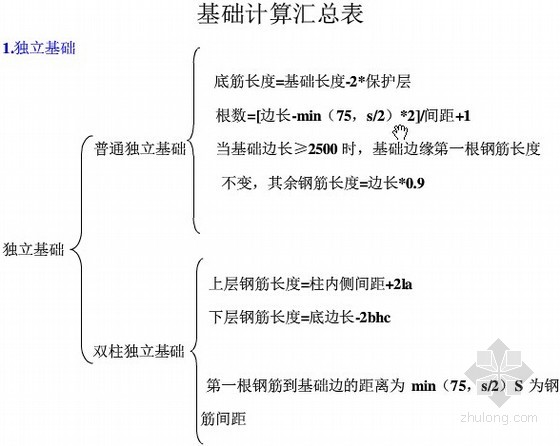 基础计算汇总表

1.独立基础

独立基础

普通独立基础

底筋长度=基础长度-2*保护层

根数=[边长-min（75，s/2）*2]/间距+1

当基础边长≥2500 时，基础边缘第一根钢筋长度不变，其余钢筋长度=边长*0.9

双柱独立基础

上层钢筋长度=柱内侧间距+2la

下层钢筋长度=底边长-2bhc

第一根钢筋到基础边的距离为 min（75，s/2）S 为钢筋间距

zhulong.com